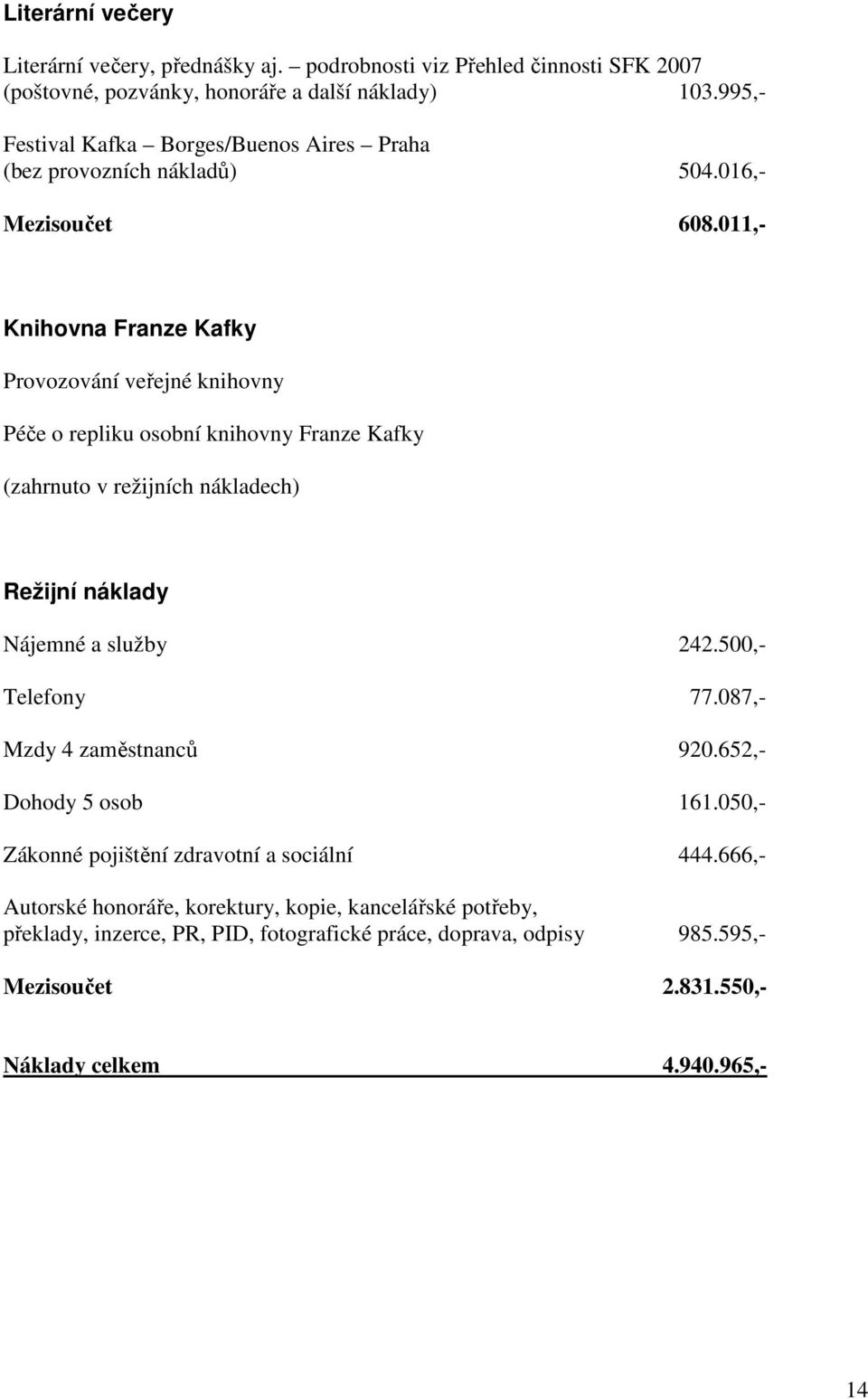 Literární večery

Literární večery, přednášky aj. – podrobnosti viz Přehled činnosti SFK 2007 (poštovné, pozvánky, honoráře a další náklady) 103.995,-

Festival Kafka – Borges/Buenos Aires – Praha (bez provozních nákladů) 504.016,-

Mezisoučet 608.011,-

Knihovna Franze Kafky

Provozování veřejné knihovny

Péče o repliku osobní knihovny Franze Kafky

(zahrnuto v režijních nákladech)

Režijní náklady

Nájemné a služby 242.500,-

Telefony 77.087,-

Mzdy 4 zaměstnanců 920.652,-

Dohody 5 osob 161.050,-

Zákonné pojištění zdravotní a sociální 444.666,-

Autorské honoráře, korektury, kopie, kancelářské potřeby, překlady, inzerce, PR, PID, fotografické práce, doprava, odpisy 985.595,-

Mezisoučet 2.831.550,-

Náklady celkem 4.940.965,-

14